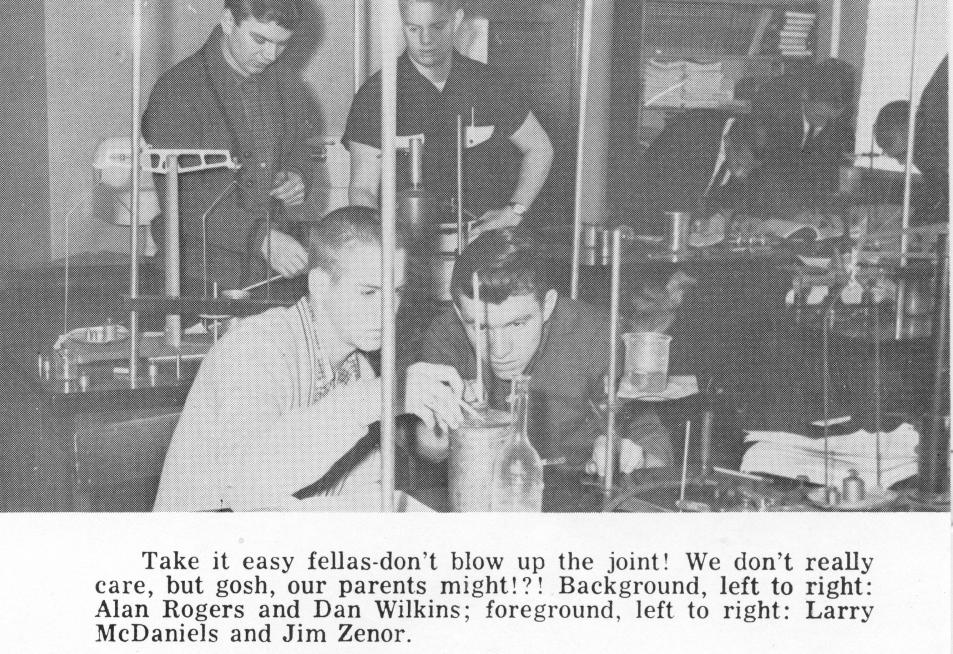 Take it easy fellas-don't blow up the joint! We don't really care, but gosh, our parents might!?! Background, left to right: Alan Rogers and Dan Wilkins; foreground, left to right: Larry McDaniels and Jim Zenor.